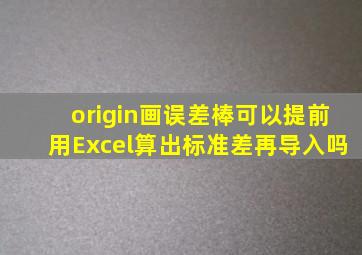 origin画误差棒可以提前用Excel算出标准差再导入吗